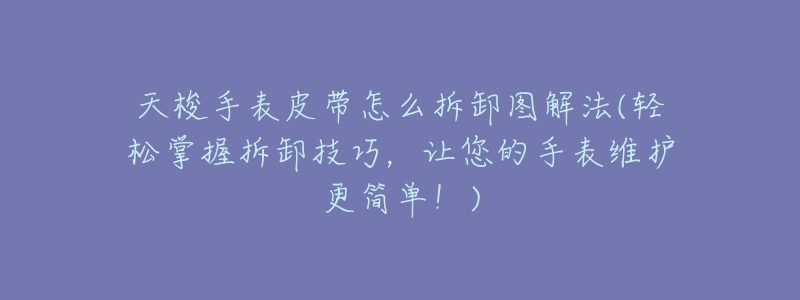 天梭手表皮带怎么拆卸图解法(轻松掌握拆卸技巧，让您的手表维护更简单！)